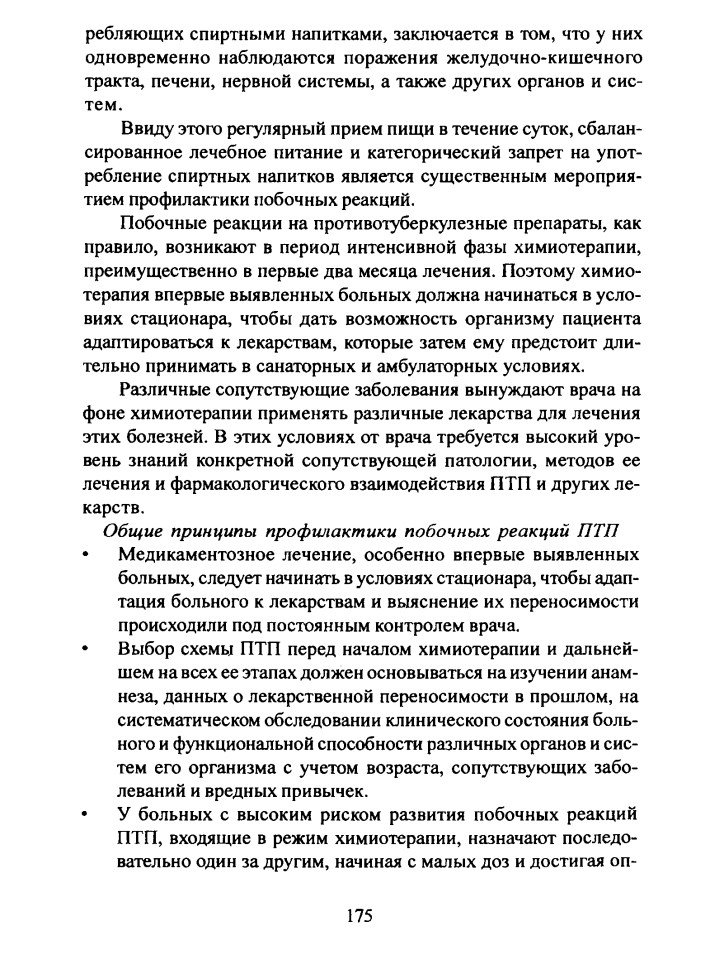 ребляющих спиртными напитками, заключается в том, что у них одновременно наблюдаются поражения желудочно-кишечного тракта, печени, нервной системы, а также других органов и систем.

Ввиду этого регулярный прием пищи в течение суток, сбалансированное лечебное питание и категорический запрет на употребление спиртных напитков является существенным мероприятием профилактики побочных реакций.

Побочные реакции на противотуберкулезные препараты, как правило, возникают в период интенсивной фазы химиотерапии, преимущественно в первые два месяца лечения. Поэтому химиотерапия впервые выявленных больных должна начинаться в условиях стационара, чтобы дать возможность организму пациента адаптироваться к лекарствам, которые затем ему предстоит длительно принимать в санаторных и амбулаторных условиях.

Различные сопутствующие заболевания вынуждают врача на фоне химиотерапии применять различные лекарства для лечения этих болезней. В этих условиях от врача требуется высокий уровень знаний конкретной сопутствующей патологии, методов ее лечения и фармакологического взаимодействия ПТП и других лекарств.

Общие принципы профилактики побочных реакций ПТП

• Медикаментозное лечение, особенно впервые выявленных больных, следует начинать в условиях стационара, чтобы адаптация больного к лекарствам и выяснение их переносимости происходили под постоянным контролем врача.
• Выбор схемы ПТП перед началом химиотерапии и дальнейшем на всех ее этапах должен основываться на изучении анамнеза, данных о лекарственной переносимости в прошлом, на систематическом обследовании клинического состояния больного и функциональной способности различных органов и систем его организма с учетом возраста, сопутствующих заболеваний и вредных привычек.
• У больных с высоким риском развития побочных реакций ПТП, входящие в режим химиотерапии, назначают последовательно один за другим, начиная с малых доз и достигая оп-

175